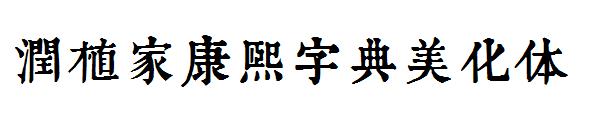 潤植家康熙字典美化体